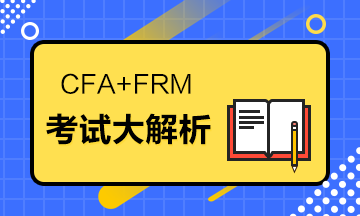 CFA+FRM

考试大解析